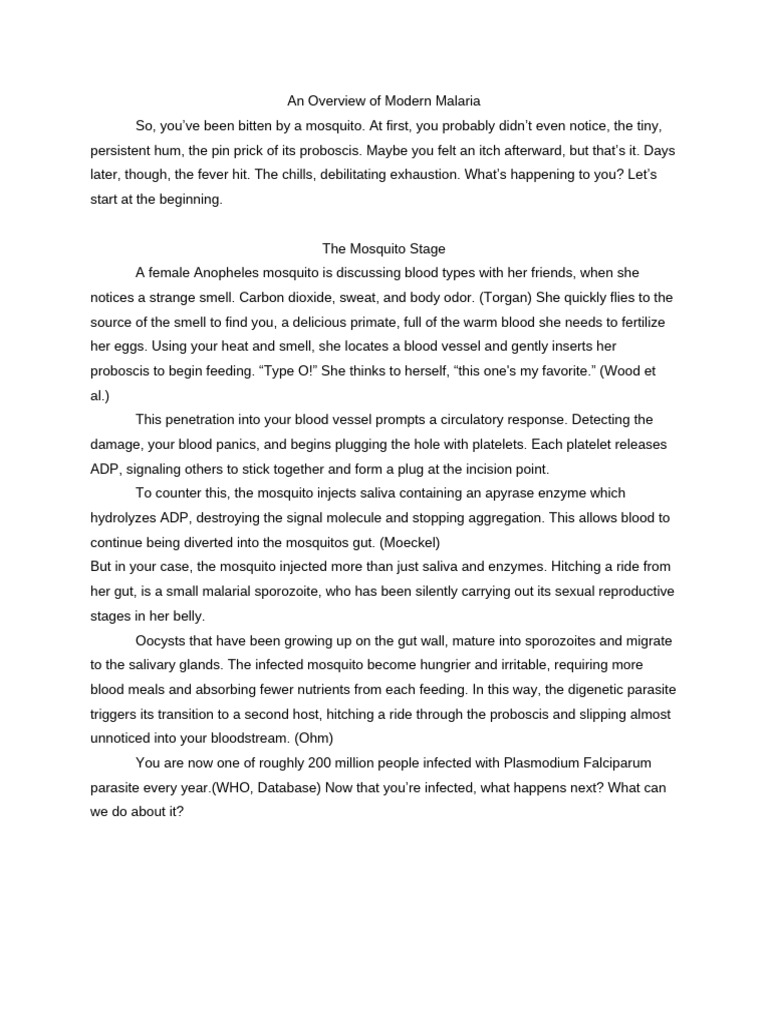 An Overview of Modern Malaria

So, you've been bitten by a mosquito. At first, you probably didn't even notice, the tiny, persistent hum, the pin prick of its proboscis. Maybe you felt an itch afterward, but that's it. Days later, though, the fever hit. The chills, debilitating exhaustion. What's happening to you? Let's start at the beginning.

The Mosquito Stage

A female Anopheles mosquito is discussing blood types with her friends, when she notices a strange smell. Carbon dioxide, sweat, and body odor. (Torgan) She quickly flies to the source of the smell to find you, a delicious primate, full of the warm blood she needs to fertilize her eggs. Using your heat and smell, she locates a blood vessel and gently inserts her proboscis to begin feeding. "Type O!" She thinks to herself, "this one's my favorite." (Wood et al.)

This penetration into your blood vessel prompts a circulatory response. Detecting the damage, your blood panics, and begins plugging the hole with platelets. Each platelet releases ADP, signaling others to stick together and form a plug at the incision point.

To counter this, the mosquito injects saliva containing an apyrase enzyme which hydrolyzes ADP, destroying the signal molecule and stopping aggregation. This allows blood to continue being diverted into the mosquitos gut. (Moeckel)

But in your case, the mosquito injected more than just saliva and enzymes. Hitching a ride from her gut, is a small malarial sporozoite, who has been silently carrying out its sexual reproductive stages in her belly.

Oocysts that have been growing up on the gut wall, mature into sporozoites and migrate to the salivary glands. The infected mosquito become hungrier and irritable, requiring more blood meals and absorbing fewer nutrients from each feeding. In this way, the digenetic parasite triggers its transition to a second host, hitching a ride through the proboscis and slipping almost unnoticed into your bloodstream. (Ohm)

You are now one of roughly 200 million people infected with Plasmodium Falciparum parasite every year.(WHO, Database) Now that you're infected, what happens next? What can we do about it?